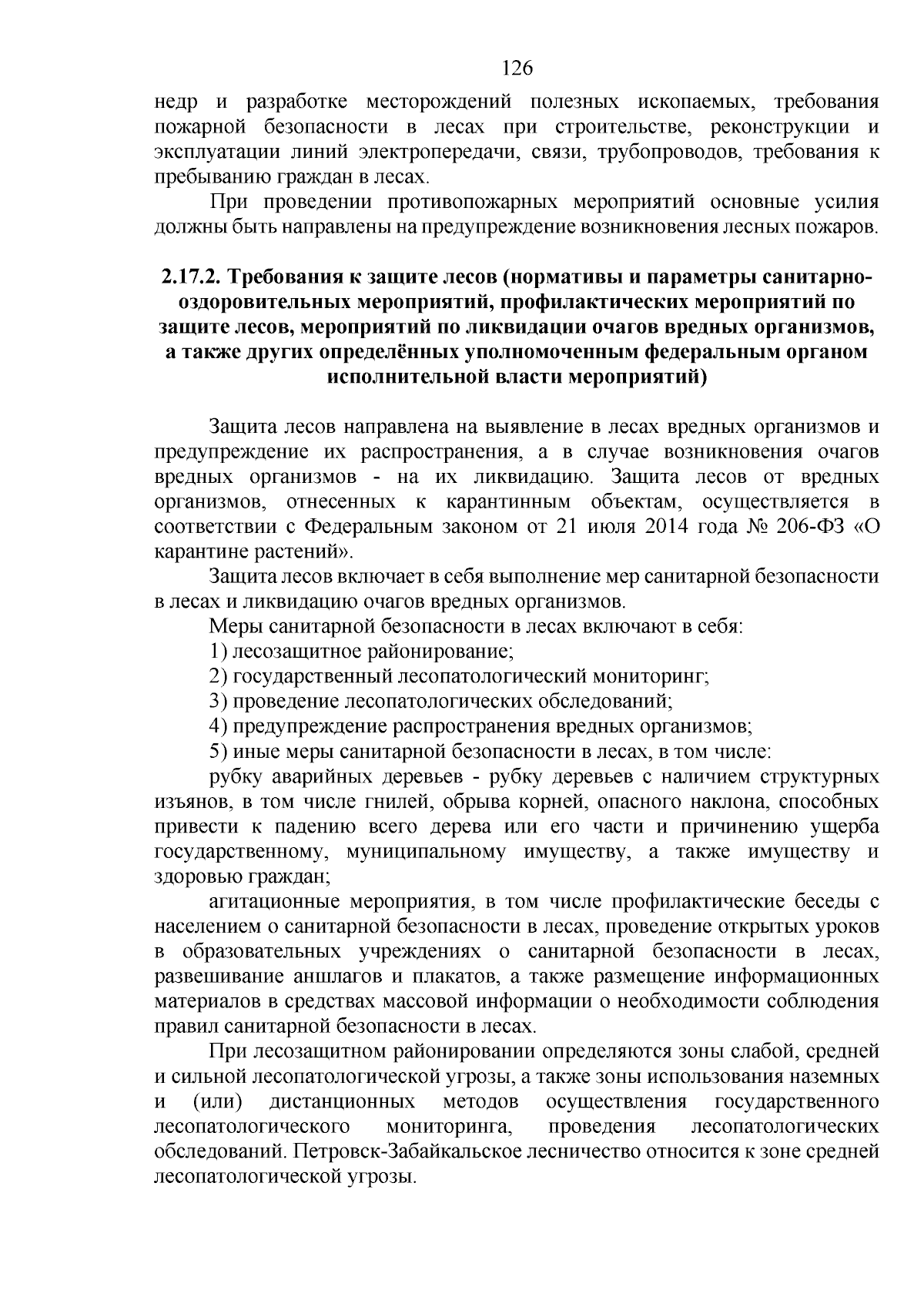 126

недр и разработке месторождений полезных ископаемых, требования пожарной безопасности в лесах при строительстве, реконструкции и эксплуатации линий электропередачи, связи, трубопроводов, требования к пребыванию граждан в лесах.

При проведении противопожарных мероприятий основные усилия должны быть направлены на предупреждение возникновения лесных пожаров.

2.17.2. Требования к защите лесов (нормативы и параметры санитарно-оздоровительных мероприятий, профилактических мероприятий по защите лесов, мероприятий по ликвидации очагов вредных организмов, а также других определённых уполномоченным федеральным органом исполнительной власти мероприятий)

Защита лесов направлена на выявление в лесах вредных организмов и предупреждение их распространения, а в случае возникновения очагов вредных организмов - на их ликвидацию. Защита лесов от вредных организмов, отнесенных к карантинным объектам, осуществляется в соответствии с Федеральным законом от 21 июля 2014 года № 206-ФЗ «О карантине растений».

Защита лесов включает в себя выполнение мер санитарной безопасности в лесах и ликвидацию очагов вредных организмов.

Меры санитарной безопасности в лесах включают в себя:

1) лесозащитное районирование;

2) государственный лесопатологический мониторинг;

3) проведение лесопатологических обследований;

4) предупреждение распространения вредных организмов;

5) иные меры санитарной безопасности в лесах, в том числе:

рубку аварийных деревьев - рубку деревьев с наличием структурных изъянов, в том числе гнилей, обрыва корней, опасного наклона, способных привести к падению всего дерева или его части и причинению ущерба государственному, муниципальному имуществу, а также имуществу и здоровью граждан;

агитационные мероприятия, в том числе профилактические беседы с населением о санитарной безопасности в лесах, проведение открытых уроков в образовательных учреждениях о санитарной безопасности в лесах, развешивание аншлагов и плакатов, а также размещение информационных материалов в средствах массовой информации о необходимости соблюдения правил санитарной безопасности в лесах.

При лесозащитном районировании определяются зоны слабой, средней и сильной лесопатологической угрозы, а также зоны использования наземных и (или) дистанционных методов осуществления государственного лесопатологического мониторинга, проведения лесопатологических обследований. Петровск-Забайкальское лесничество относится к зоне средней лесопатологической угрозы.